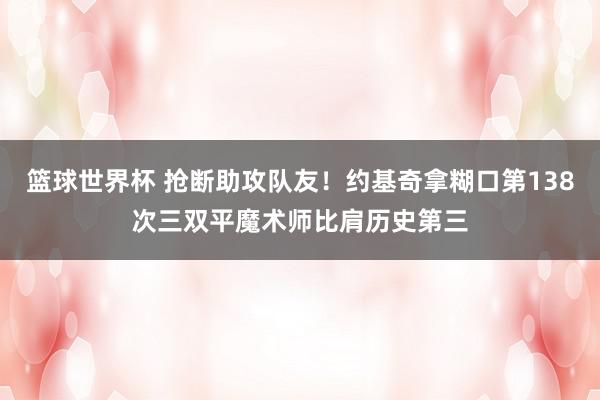 篮球世界杯 抢断助攻队友！约基奇拿糊口第138次三双平魔术师比肩历史第三